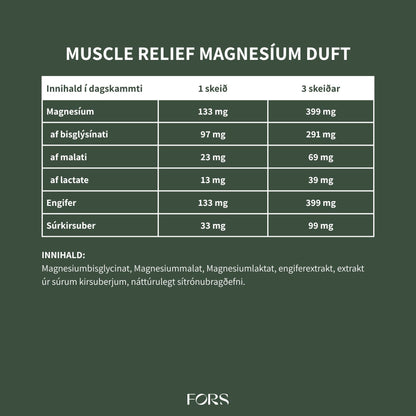 MUSCLE RELIEF MAGNESÍUM DUFT

| Innihald í dagskammti | 1 skeið | 3 skeiðar |
|---|---|---|
| Magnesíum | 133 mg | 399 mg |
| af bisglýsínati | 97 mg | 291 mg |
| af malati | 23 mg | 69 mg |
| af lactate | 13 mg | 39 mg |
| Engifer | 133 mg | 399 mg |
| Súrkirsuber | 33 mg | 99 mg |

INNIHALD:
Magnesiumbisglycinat, Magnesiummalat, Magnesiumlaktat, engiferextrakt, extrakt úr súrum kirsuberjum, náttúrulegt sítrónubragðefni.

FORS